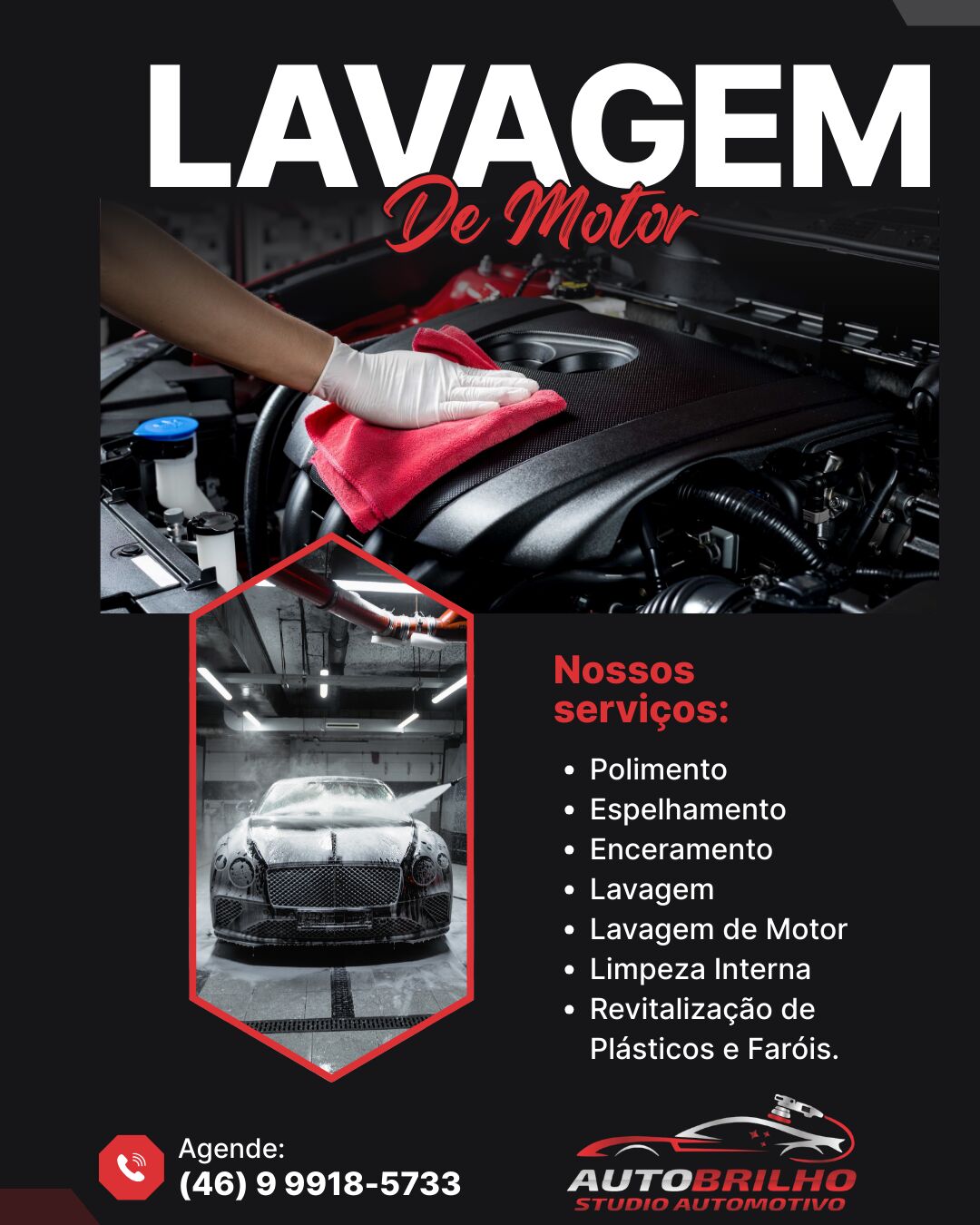 LAVAGEM
De Motor

Nossos serviços:

• Polimento
• Espelhamento
• Enceramento
• Lavagem
• Lavagem de Motor
• Limpeza Interna
• Revitalização de Plásticos e Faróis.

Agende:
(46) 9 9918-5733

AUTOBRILHO
STUDIO AUTOMOTIVO